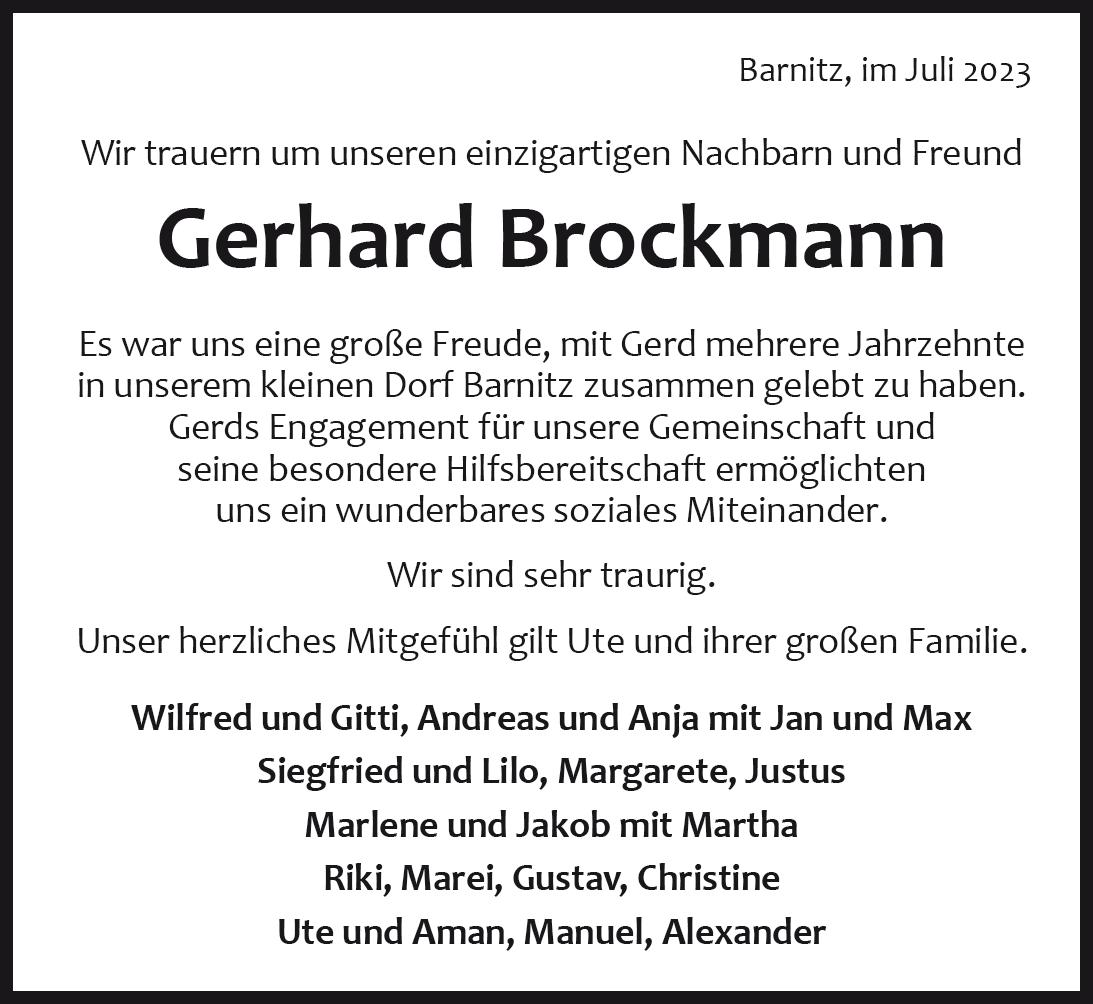 Barnitz, im Juli 2023

Wir trauern um unseren einzigartigen Nachbarn und Freund

Gerhard Brockmann

Es war uns eine große Freude, mit Gerd mehrere Jahrzehnte in unserem kleinen Dorf Barnitz zusammen gelebt zu haben. Gerds Engagement für unsere Gemeinschaft und seine besondere Hilfsbereitschaft ermöglichten uns ein wunderbares soziales Miteinander.

Wir sind sehr traurig.

Unser herzliches Mitgefühl gilt Ute und ihrer großen Familie.

Wilfred und Gitti, Andreas und Anja mit Jan und Max
Siegfried und Lilo, Margarete, Justus
Marlene und Jakob mit Martha
Riki, Marei, Gustav, Christine
Ute und Aman, Manuel, Alexander